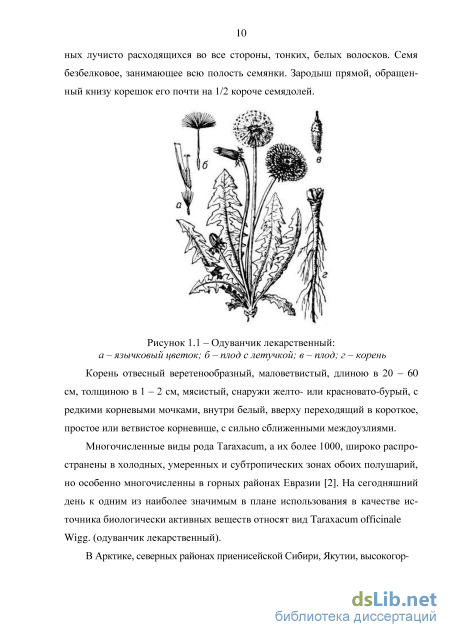 10

ных лучисто расходящихся во все стороны, тонких, белых волосков. Семя безбелковое, занимающее всю полость семянки. Зародыш прямой, обращенный книзу корешок его почти на 1/2 короче семядолей.

б

в

а

г

Рисунок 1.1 – Одуванчик лекарственный:
а – язычковый цветок; б – плод с летучкой; в – плод; г – корень

Корень отвесный веретенообразный, маловетвистый, длиною в 20 – 60 см, толщиною в 1 – 2 см, мясистый, снаружи желто- или красновато-бурый, с редкими корневыми мочками, внутри белый, вверху переходящий в короткое, простое или ветвистое корневище, с сильно сближенными междоузлиями.

Многочисленные виды рода Taraxacum, а их более 1000, широко распространены в холодных, умеренных и субтропических зонах обоих полушарий, но особенно многочисленны в горных районах Евразии [2]. На сегодняшний день к одним из наиболее значимым в плане использования в качестве источника биологически активных веществ относят вид Taraxacum officinale Wigg. (одуванчик лекарственный).

В Арктике, северных районах приенисейской Сибири, Якутии, высокогор-

dsLib.net
библиотека диссертаций